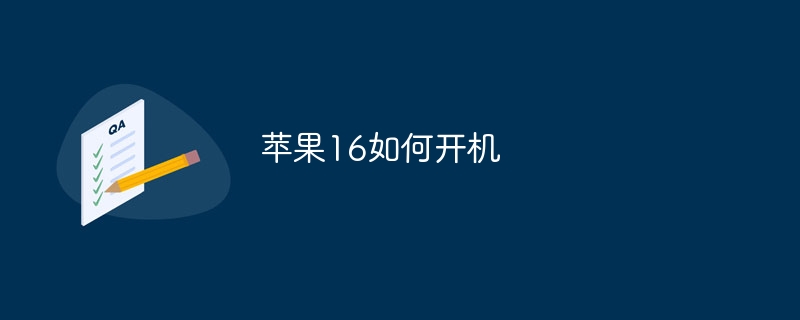 QA

苹果16如何开机